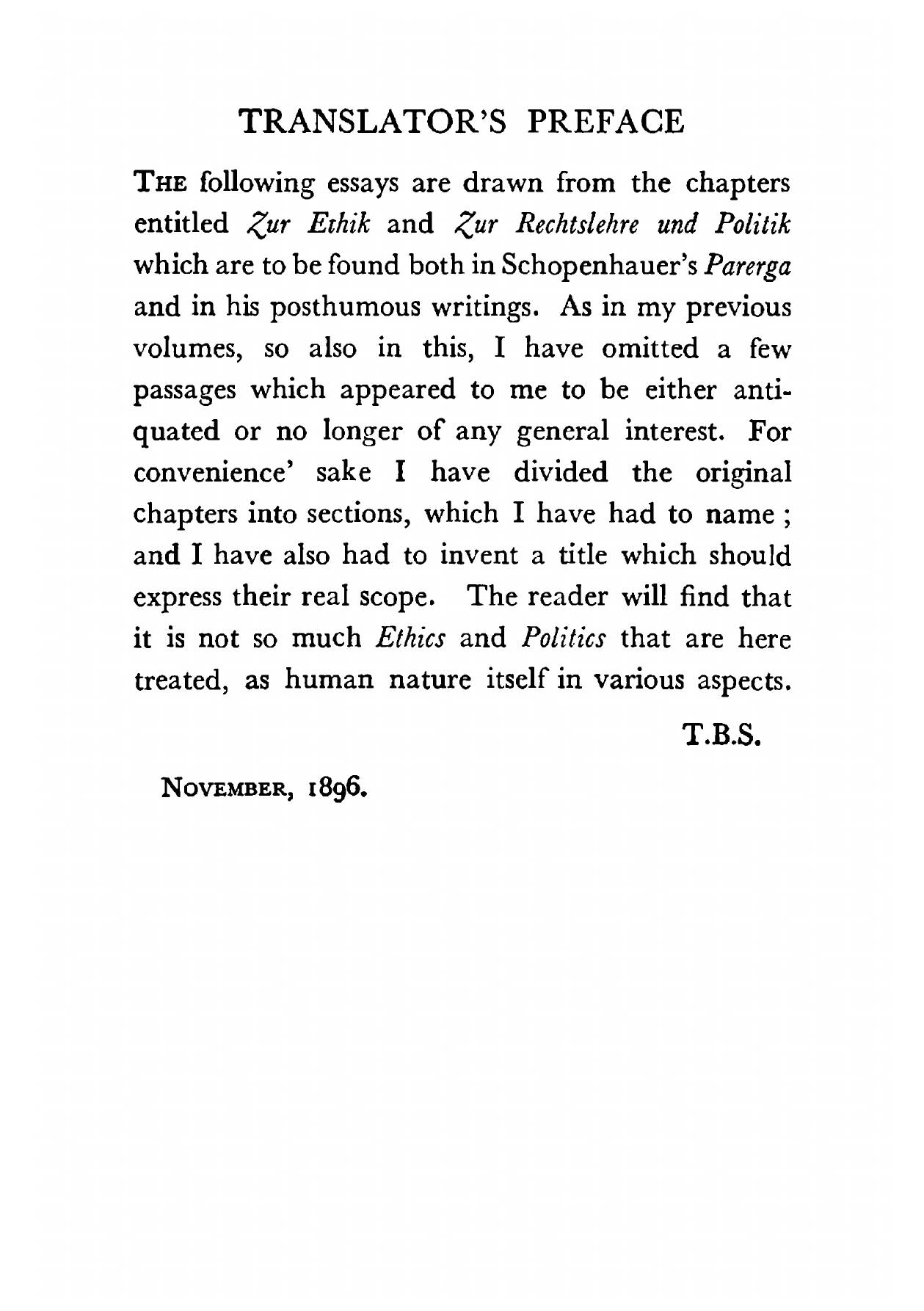 TRANSLATOR'S PREFACE

THE following essays are drawn from the chapters entitled Zur Ethik and Zur Rechtslehre und Politik which are to be found both in Schopenhauer's Parerga and in his posthumous writings. As in my previous volumes, so also in this, I have omitted a few passages which appeared to me to be either antiquated or no longer of any general interest. For convenience' sake I have divided the original chapters into sections, which I have had to name; and I have also had to invent a title which should express their real scope. The reader will find that it is not so much Ethics and Politics that are here treated, as human nature itself in various aspects.

T.B.S.

NOVEMBER, 1896.